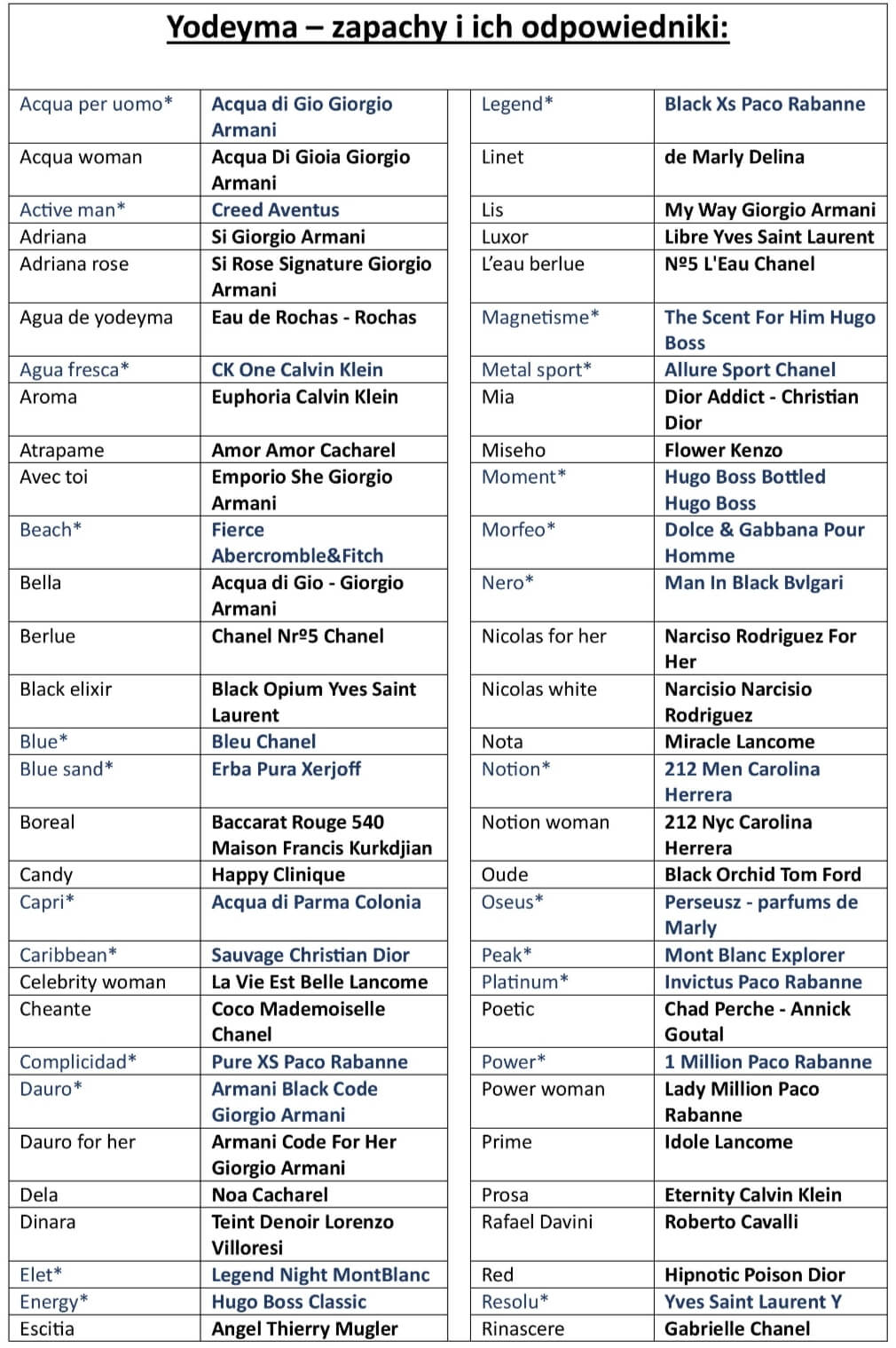 Yodeyma – zapachy i ich odpowiedniki:

| | |
|---|---|
| Acqua per uomo* | Acqua di Gio Giorgio Armani |
| Acqua woman | Acqua Di Gioia Giorgio Armani |
| Active man* | Creed Aventus |
| Adriana | Si Giorgio Armani |
| Adriana rose | Si Rose Signature Giorgio Armani |
| Agua de yodeyma | Eau de Rochas - Rochas |
| Agua fresca* | CK One Calvin Klein |
| Aroma | Euphoria Calvin Klein |
| Atrapame | Amor Amor Cacharel |
| Avec toi | Emporio She Giorgio Armani |
| Beach* | Fierce Abercromble&Fitch |
| Bella | Acqua di Gio - Giorgio Armani |
| Berlue | Chanel Nrº5 Chanel |
| Black elixir | Black Opium Yves Saint Laurent |
| Blue* | Bleu Chanel |
| Blue sand* | Erba Pura Xerjoff |
| Boreal | Baccarat Rouge 540 Maison Francis Kurkdjian |
| Candy | Happy Clinique |
| Capri* | Acqua di Parma Colonia |
| Caribbean* | Sauvage Christian Dior |
| Celebrity woman | La Vie Est Belle Lancome |
| Cheante | Coco Mademoiselle Chanel |
| Complicidad* | Pure XS Paco Rabanne |
| Dauro* | Armani Black Code Giorgio Armani |
| Dauro for her | Armani Code For Her Giorgio Armani |
| Dela | Noa Cacharel |
| Dinara | Teint Denoir Lorenzo Villoresi |
| Elet* | Legend Night MontBlanc |
| Energy* | Hugo Boss Classic |
| Escitia | Angel Thierry Mugler |

| | |
|---|---|
| Legend* | Black Xs Paco Rabanne |
| Linet | de Marly Delina |
| Lis | My Way Giorgio Armani |
| Luxor | Libre Yves Saint Laurent |
| L'eau berlue | Nº5 L'Eau Chanel |
| Magnetisme* | The Scent For Him Hugo Boss |
| Metal sport* | Allure Sport Chanel |
| Mia | Dior Addict - Christian Dior |
| Miseho | Flower Kenzo |
| Moment* | Hugo Boss Bottled Hugo Boss |
| Morfeo* | Dolce & Gabbana Pour Homme |
| Nero* | Man In Black Bvlgari |
| Nicolas for her | Narciso Rodriguez For Her |
| Nicolas white | Narcisio Narcisio Rodriguez |
| Nota | Miracle Lancome |
| Notion* | 212 Men Carolina Herrera |
| Notion woman | 212 Nyc Carolina Herrera |
| Oude | Black Orchid Tom Ford |
| Oseus* | Perseusz - parfums de Marly |
| Peak* | Mont Blanc Explorer |
| Platinum* | Invictus Paco Rabanne |
| Poetic | Chad Perche - Annick Goutal |
| Power* | 1 Million Paco Rabanne |
| Power woman | Lady Million Paco Rabanne |
| Prime | Idole Lancome |
| Prosa | Eternity Calvin Klein |
| Rafael Davini | Roberto Cavalli |
| Red | Hipnotic Poison Dior |
| Resolu* | Yves Saint Laurent Y |
| Rinascere | Gabrielle Chanel |